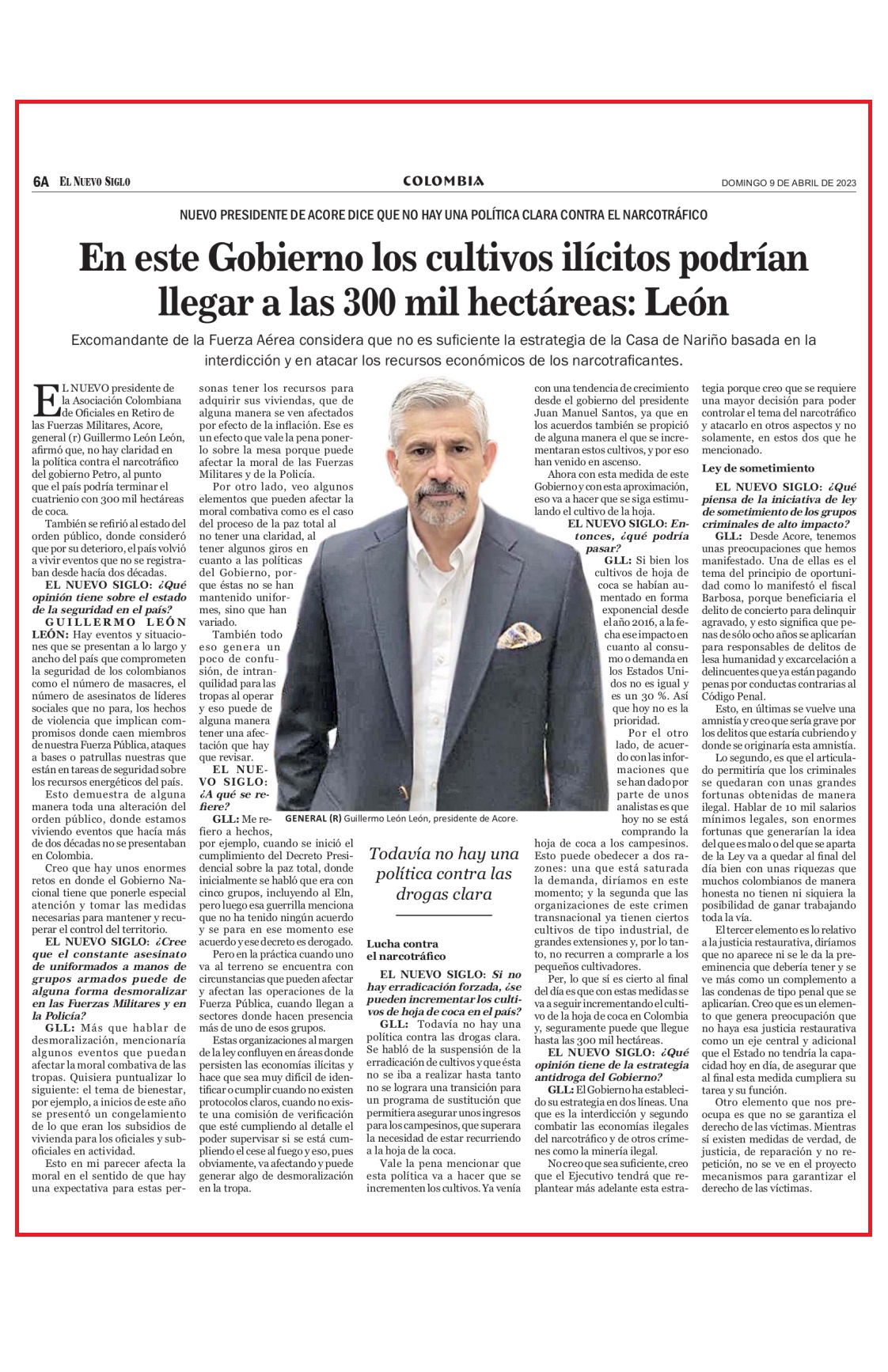 6A EL NUEVO SIGLO

COLOMBIA

DOMINGO 9 DE ABRIL DE 2023

NUEVO PRESIDENTE DE ACORE DICE QUE NO HAY UNA POLÍTICA CLARA CONTRA EL NARCOTRÁFICO

En este Gobierno los cultivos ilícitos podrían llegar a las 300 mil hectáreas: León

Excomandante de la Fuerza Aérea considera que no es suficiente la estrategia de la Casa de Nariño basada en la interdicción y en atacar los recursos económicos de los narcotraficantes.

EL NUEVO presidente de la Asociación Colombiana de Oficiales en Retiro de las Fuerzas Militares, Acore, general (r) Guillermo León León, afirmó que, no hay claridad en la política contra el narcotráfico del gobierno Petro, al punto que el país podría terminar el cuatrienio con 300 mil hectáreas de coca.

También se refirió al estado del orden público, donde consideró que por su deterioro, el país volvió a vivir eventos que no se registraban desde hacía dos décadas.

EL NUEVO SIGLO: ¿Qué opinión tiene sobre el estado de la seguridad en el país?

GUILLERMO LEÓN LEÓN: Hay eventos y situaciones que se presentan a lo largo y ancho del país que comprometen la seguridad de los colombianos como el número de masacres, el número de asesinatos de líderes sociales que no para, los hechos de violencia que implican compromisos donde caen miembros de nuestra Fuerza Pública, ataques a bases o patrullas nuestras que están en tareas de seguridad sobre los recursos energéticos del país.

Esto demuestra de alguna manera toda una alteración del orden público, donde estamos viviendo eventos que hacía más de dos décadas no se presentaban en Colombia.

Creo que hay unos enormes retos en donde el Gobierno Nacional tiene que ponerle especial atención y tomar las medidas necesarias para mantener y recuperar el control del territorio.

EL NUEVO SIGLO: ¿Cree que el constante asesinato de uniformados a manos de grupos armados puede de alguna forma desmoralizar en las Fuerzas Militares y en la Policía?

GLL: Más que hablar de desmoralización, mencionaría algunos eventos que puedan afectar la moral combativa de las tropas. Quisiera puntualizar lo siguiente: el tema de bienestar, por ejemplo, a inicios de este año se presentó un congelamiento de lo que eran los subsidios de vivienda para los oficiales y suboficiales en actividad.

Esto en mi parecer afecta la moral en el sentido de que hay una expectativa para estas personas tener los recursos para adquirir sus viviendas, que de alguna manera se ven afectados por efecto de la inflación. Ese es un efecto que vale la pena ponerlo sobre la mesa porque puede afectar la moral de las Fuerzas Militares y de la Policía.

Por otro lado, veo algunos elementos que pueden afectar la moral combativa como es el caso del proceso de la paz total al no tener una claridad, al tener algunos giros en cuanto a las políticas del Gobierno, porque éstas no se han mantenido uniformes, sino que han variado.

También todo eso genera un poco de confusión, de intranquilidad para las tropas al operar y eso puede de alguna manera tener una afectación que hay que revisar.

EL NUEVO SIGLO: ¿A qué se refiere?

GLL: Me refiero a hechos, por ejemplo, cuando se inició el cumplimiento del Decreto Presidencial sobre la paz total, donde inicialmente se habló que era con cinco grupos, incluyendo al Eln, pero luego esa guerrilla menciona que no ha tenido ningún acuerdo y se para en ese momento ese acuerdo y ese decreto es derogado.

Pero en la práctica cuando uno va al terreno se encuentra con circunstancias que pueden afectar y afectan las operaciones de la Fuerza Pública, cuando llegan a sectores donde hacen presencia más de uno de esos grupos.

Estas organizaciones al margen de la ley confluyen en áreas donde persisten las economías ilícitas y hace que sea muy difícil de identificar o cumplir cuando no existen protocolos claros, cuando no existe una comisión de verificación que esté cumpliendo al detalle el poder supervisar si se está cumpliendo el cese al fuego y eso, pues obviamente, va afectando y puede generar algo de desmoralización en la tropa.

GENERAL (R) Guillermo León León, presidente de Acore.

Todavía no hay una política contra las drogas clara

Lucha contra el narcotráfico

EL NUEVO SIGLO: Si no hay erradicación forzada, ¿se pueden incrementar los cultivos de hoja de coca en el país?

GLL: Todavía no hay una política contra las drogas clara. Se habló de la suspensión de la erradicación de cultivos y que ésta no se iba a realizar hasta tanto no se lograra una transición para un programa de sustitución que permitiera asegurar unos ingresos para los campesinos, que superara la necesidad de estar recurriendo a la hoja de la coca.

Vale la pena mencionar que esta política va a hacer que se incrementen los cultivos. Ya venía con una tendencia de crecimiento desde el gobierno del presidente Juan Manuel Santos, ya que en los acuerdos también se propició de alguna manera el que se incrementaran estos cultivos, y por eso han venido en ascenso.

Ahora con esta medida de este Gobierno y con esta aproximación, eso va a hacer que se siga estimulando el cultivo de la hoja.

EL NUEVO SIGLO: Entonces, ¿qué podría pasar?

GLL: Si bien los cultivos de hoja de coca se habían aumentado en forma exponencial desde el año 2016, a la fecha ese impacto en cuanto al consumo o demanda en los Estados Unidos no es igual y es un 30 %. Así que hoy no es la prioridad.

Por el otro lado, de acuerdo con las informaciones que se han dado por parte de unos analistas es que hoy no se está comprando la hoja de coca a los campesinos. Esto puede obedecer a dos razones: una que está saturada la demanda, diríamos en este momento; y la segunda que las organizaciones de este crimen transnacional ya tienen ciertos cultivos de tipo industrial, de grandes extensiones y, por lo tanto, no recurren a comprarle a los pequeños cultivadores.

Per, lo que sí es cierto al final del día es que con estas medidas se va a seguir incrementando el cultivo de la hoja de coca en Colombia y, seguramente puede que llegue hasta las 300 mil hectáreas.

EL NUEVO SIGLO: ¿Qué opinión tiene de la estrategia antidroga del Gobierno?

GLL: El Gobierno ha establecido su estrategia en dos líneas. Una que es la interdicción y segundo combatir las economías ilegales del narcotráfico y de otros crímenes como la minería ilegal.

No creo que sea suficiente, creo que el Ejecutivo tendrá que replantear más adelante esta estrategia porque creo que se requiere una mayor decisión para poder controlar el tema del narcotráfico y atacarlo en otros aspectos y no solamente, en estos dos que he mencionado.

Ley de sometimiento

EL NUEVO SIGLO: ¿Qué piensa de la iniciativa de ley de sometimiento de los grupos criminales de alto impacto?

GLL: Desde Acore, tenemos unas preocupaciones que hemos manifestado. Una de ellas es el tema del principio de oportunidad como lo manifestó el fiscal Barbosa, porque beneficiaría el delito de concierto para delinquir agravado, y esto significa que penas de sólo ocho años se aplicarían para responsables de delitos de lesa humanidad y excarcelación a delincuentes que ya están pagando penas por conductas contrarias al Código Penal.

Esto, en últimas se vuelve una amnistía y creo que sería grave por los delitos que estaría cubriendo y donde se originaría esta amnistía.

Lo segundo, es que el articulado permitiría que los criminales se quedaran con unas grandes fortunas obtenidas de manera ilegal. Hablar de 10 mil salarios mínimos legales, son enormes fortunas que generarían la idea del que es malo o del que se aparta de la Ley va a quedar al final del día bien con unas riquezas que muchos colombianos de manera honesta no tienen ni siquiera la posibilidad de ganar trabajando toda la vía.

El tercer elemento es lo relativo a la justicia restaurativa, diríamos que no aparece ni se le da la preeminencia que debería tener y se ve más como un complemento a las condenas de tipo penal que se aplicarían. Creo que es un elemento que genera preocupación que no haya esa justicia restaurativa como un eje central y adicional que el Estado no tendría la capacidad hoy en día, de asegurar que al final esta medida cumpliera su tarea y su función.

Otro elemento que nos preocupa es que no se garantiza el derecho de las víctimas. Mientras sí existen medidas de verdad, de justicia, de reparación y no repetición, no se ve en el proyecto mecanismos para garantizar el derecho de las víctimas.